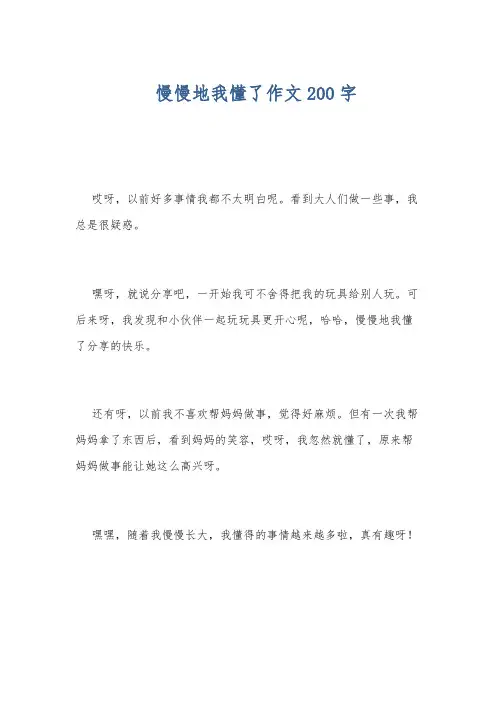 慢慢地我懂了作文200字

哎呀，以前好多事情我都不太明白呢。看到大人们做一些事，我总是很疑惑。

嘿呀，就说分享吧，一开始我可不舍得把我的玩具给别人玩。可后来呀，我发现和小伙伴一起玩玩具更开心呢，哈哈，慢慢地我懂了分享的快乐。

还有呀，以前我不喜欢帮妈妈做事，觉得好麻烦。但有一次我帮妈妈拿了东西后，看到妈妈的笑容，哎呀，我忽然就懂了，原来帮妈妈做事能让她这么高兴呀。

嘿嘿，随着我慢慢长大，我懂得的事情越来越多啦，真有趣呀！